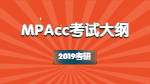 MPAcc考试大纲

2019考研